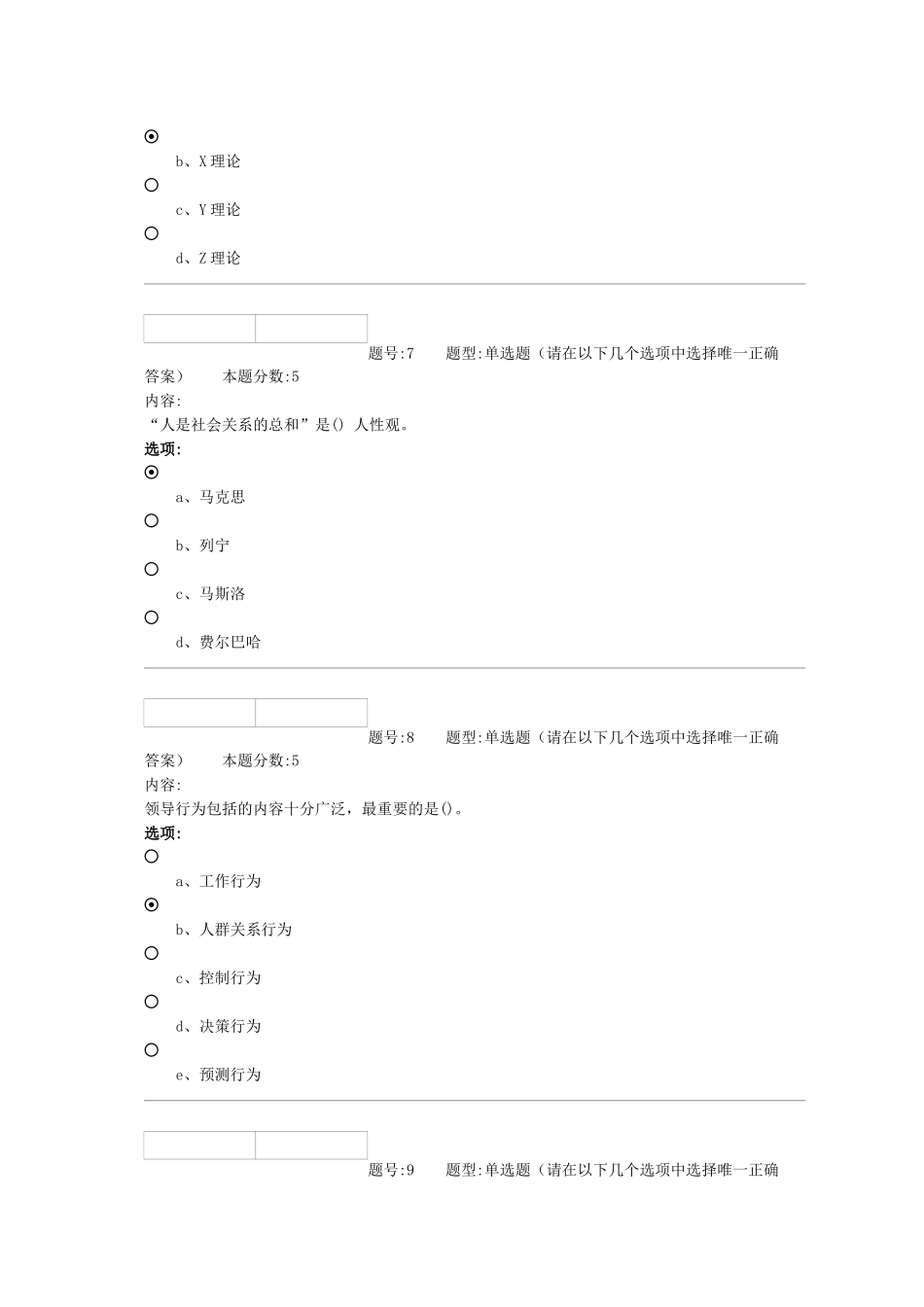 b、X 理论

c、Y 理论

d、Z 理论

题号:7　　题型:单选题（请在以下几个选项中选择唯一正确答案）　　本题分数:5
内容:
“人是社会关系的总和”是() 人性观。
选项:
a、马克思
b、列宁
c、马斯洛
d、费尔巴哈

题号:8　　题型:单选题（请在以下几个选项中选择唯一正确答案）　　本题分数:5
内容:
领导行为包括的内容十分广泛，最重要的是()。
选项:
a、工作行为
b、人群关系行为
c、控制行为
d、决策行为
e、预测行为

题号:9　　题型:单选题（请在以下几个选项中选择唯一正确